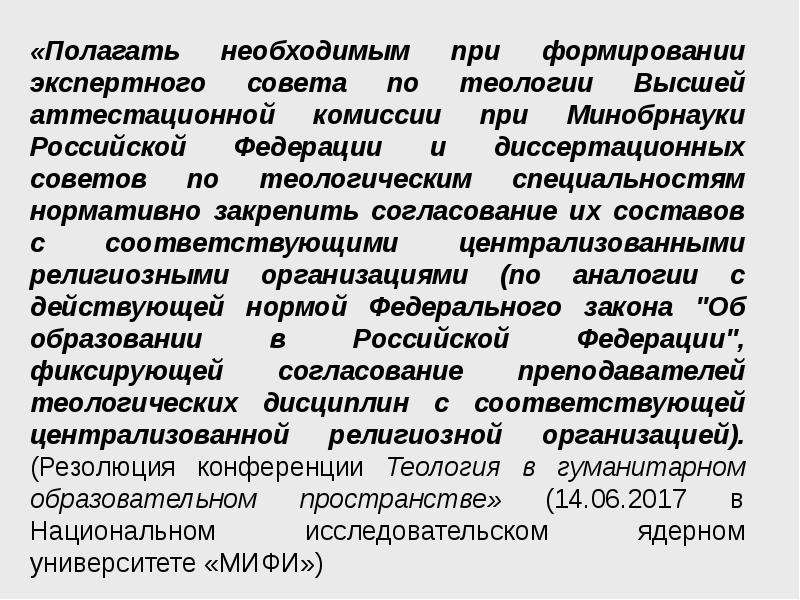 «Полагать необходимым при формировании экспертного совета по теологии Высшей аттестационной комиссии при Минобрнауки Российской Федерации и диссертационных советов по теологическим специальностям нормативно закрепить согласование их составов с соответствующими централизованными религиозными организациями (по аналогии с действующей нормой Федерального закона "Об образовании в Российской Федерации", фиксирующей согласование преподавателей теологических дисциплин с соответствующей централизованной религиозной организацией). (Резолюция конференции Теология в гуманитарном образовательном пространстве» (14.06.2017 в Национальном исследовательском ядерном университете «МИФИ»)